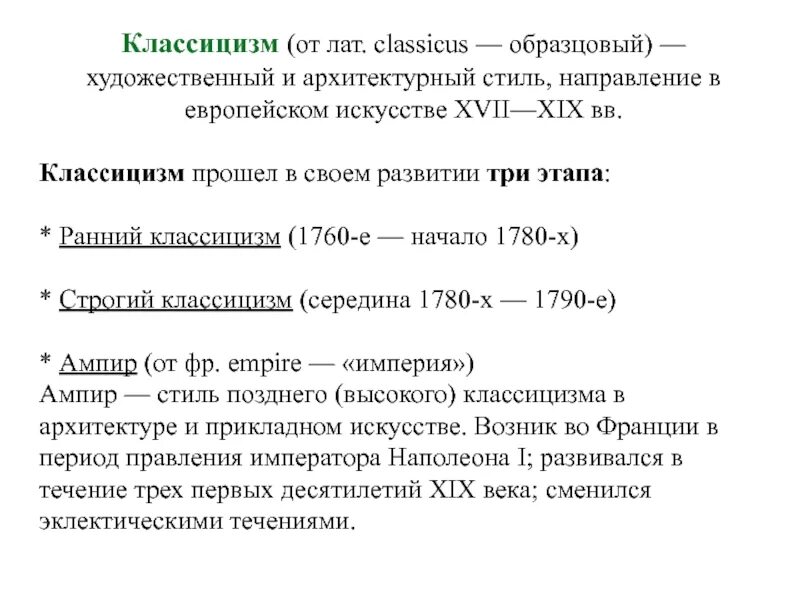 Классицизм (от лат. classicus — образцовый) — художественный и архитектурный стиль, направление в европейском искусстве XVII—XIX вв.

Классицизм прошел в своем развитии три этапа:

* Ранний классицизм (1760-е — начало 1780-х)

* Строгий классицизм (середина 1780-х — 1790-е)

* Ампир (от фр. empire — «империя»)
Ампир — стиль позднего (высокого) классицизма в архитектуре и прикладном искусстве. Возник во Франции в период правления императора Наполеона I; развивался в течение трех первых десятилетий XIX века; сменился эклектическими течениями.